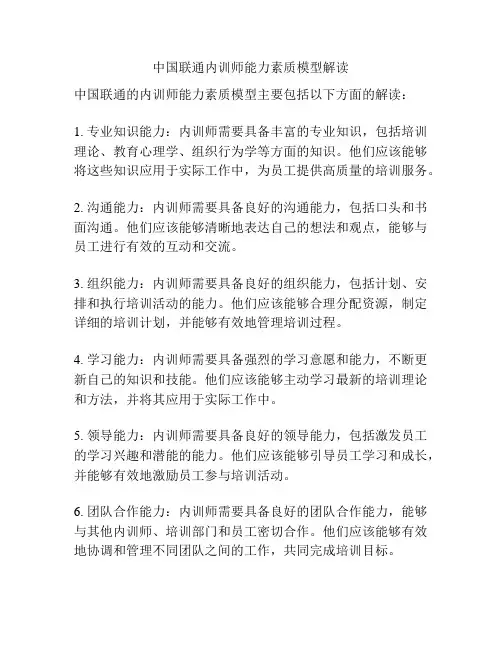 中国联通内训师能力素质模型解读

中国联通的内训师能力素质模型主要包括以下方面的解读：

1. 专业知识能力：内训师需要具备丰富的专业知识，包括培训理论、教育心理学、组织行为学等方面的知识。他们应该能够将这些知识应用于实际工作中，为员工提供高质量的培训服务。

2. 沟通能力：内训师需要具备良好的沟通能力，包括口头和书面沟通。他们应该能够清晰地表达自己的想法和观点，能够与员工进行有效的互动和交流。

3. 组织能力：内训师需要具备良好的组织能力，包括计划、安排和执行培训活动的能力。他们应该能够合理分配资源，制定详细的培训计划，并能够有效地管理培训过程。

4. 学习能力：内训师需要具备强烈的学习意愿和能力，不断更新自己的知识和技能。他们应该能够主动学习最新的培训理论和方法，并将其应用于实际工作中。

5. 领导能力：内训师需要具备良好的领导能力，包括激发员工的学习兴趣和潜能的能力。他们应该能够引导员工学习和成长，并能够有效地激励员工参与培训活动。

6. 团队合作能力：内训师需要具备良好的团队合作能力，能够与其他内训师、培训部门和员工密切合作。他们应该能够有效地协调和管理不同团队之间的工作，共同完成培训目标。